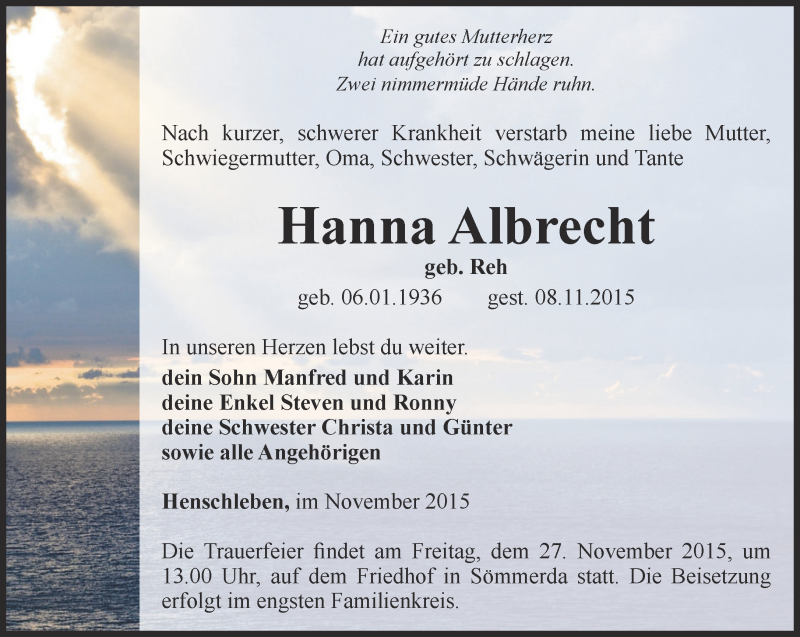 Ein gutes Mutterherz
hat aufgehört zu schlagen.
Zwei nimmermüde Hände ruhn.

Nach kurzer, schwerer Krankheit verstarb meine liebe Mutter, Schwiegermutter, Oma, Schwester, Schwägerin und Tante

Hanna Albrecht
geb. Reh
geb. 06.01.1936 gest. 08.11.2015

In unseren Herzen lebst du weiter.
dein Sohn Manfred und Karin
deine Enkel Steven und Ronny
deine Schwester Christa und Günter
sowie alle Angehörigen

Henschleben, im November 2015

Die Trauerfeier findet am Freitag, dem 27. November 2015, um 13.00 Uhr, auf dem Friedhof in Sömmerda statt. Die Beisetzung erfolgt im engsten Familienkreis.